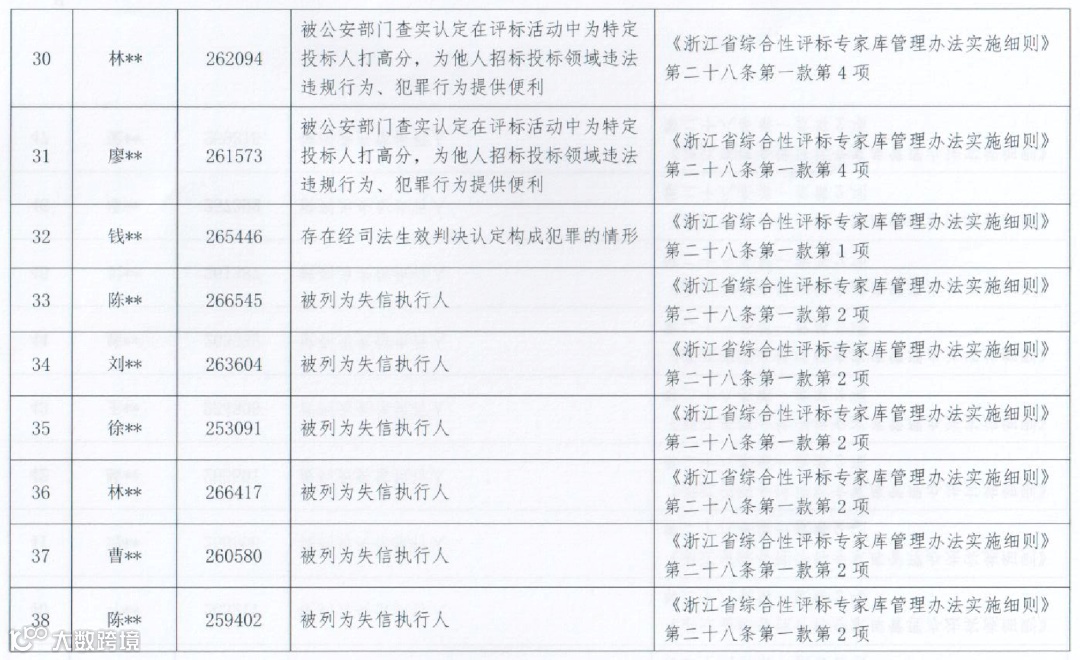 | 30 | 林** | 262094 | 被公安部门查实认定在评标活动中为特定投标人打高分，为他人招标投标领域违法违规行为、犯罪行为提供便利 | 《浙江省综合性评标专家库管理办法实施细则》第二十八条第一款第4项 |
|---|---|---|---|---|
| 31 | 廖** | 261573 | 被公安部门查实认定在评标活动中为特定投标人打高分，为他人招标投标领域违法违规行为、犯罪行为提供便利 | 《浙江省综合性评标专家库管理办法实施细则》第二十八条第一款第4项 |
| 32 | 钱** | 265446 | 存在经司法生效判决认定构成犯罪的情形 | 《浙江省综合性评标专家库管理办法实施细则》第二十八条第一款第1项 |
| 33 | 陈** | 266545 | 被列为失信执行人 | 《浙江省综合性评标专家库管理办法实施细则》第二十八条第一款第2项 |
| 34 | 刘** | 263604 | 被列为失信执行人 | 《浙江省综合性评标专家库管理办法实施细则》第二十八条第一款第2项 |
| 35 | 徐** | 253091 | 被列为失信执行人 | 《浙江省综合性评标专家库管理办法实施细则》第二十八条第一款第2项 |
| 36 | 林** | 266417 | 被列为失信执行人 | 《浙江省综合性评标专家库管理办法实施细则》第二十八条第一款第2项 |
| 37 | 曹** | 260580 | 被列为失信执行人 | 《浙江省综合性评标专家库管理办法实施细则》第二十八条第一款第2项 |
| 38 | 陈** | 259402 | 被列为失信执行人 | 《浙江省综合性评标专家库管理办法实施细则》第二十八条第一款第2项 |

大数跨境